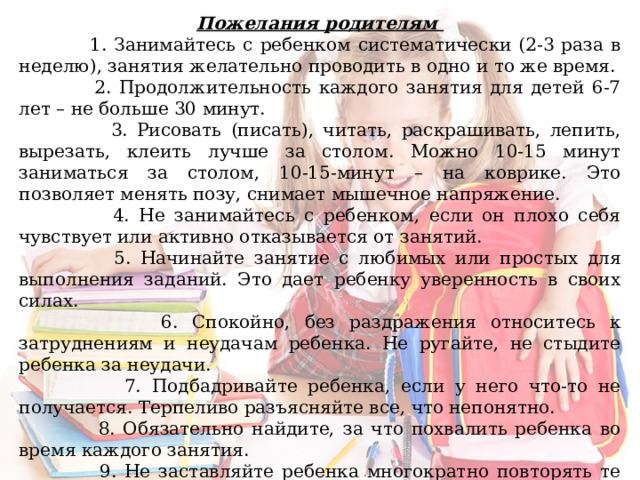 Пожелания родителям

1. Занимайтесь с ребенком систематически (2-3 раза в неделю), занятия желательно проводить в одно и то же время.

2. Продолжительность каждого занятия для детей 6-7 лет – не больше 30 минут.

3. Рисовать (писать), читать, раскрашивать, лепить, вырезать, клеить лучше за столом. Можно 10-15 минут заниматься за столом, 10-15-минут – на коврике. Это позволяет менять позу, снимает мышечное напряжение.

4. Не занимайтесь с ребенком, если он плохо себя чувствует или активно отказывается от занятий.

5. Начинайте занятие с любимых или простых для выполнения заданий. Это дает ребенку уверенность в своих силах.

6. Спокойно, без раздражения относитесь к затруднениям и неудачам ребенка. Не ругайте, не стыдите ребенка за неудачи.

7. Подбадривайте ребенка, если у него что-то не получается. Терпеливо разъясняйте все, что непонятно.

8. Обязательно найдите, за что похвалить ребенка во время каждого занятия.

9. Не заставляйте ребенка многократно повторять те